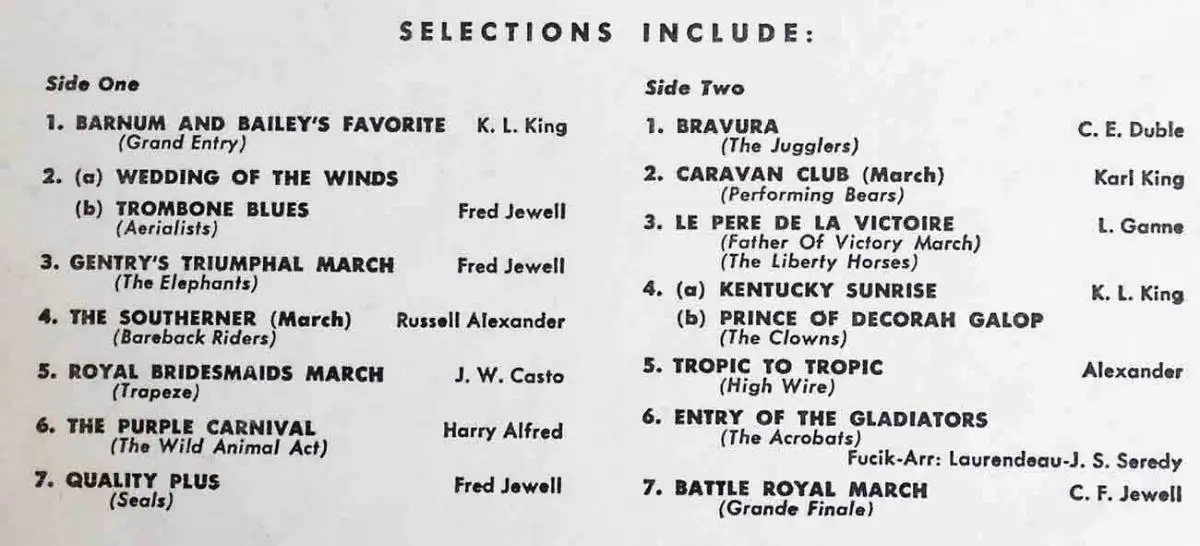 SELECTIONS INCLUDE:

Side One

1. BARNUM AND BAILEY'S FAVORITE K. L. King
(Grand Entry)

2. (a) WEDDING OF THE WINDS
(b) TROMBONE BLUES Fred Jewell
(Aerialists)

3. GENTRY'S TRIUMPHAL MARCH Fred Jewell
(The Elephants)

4. THE SOUTHERNER (March) Russell Alexander
(Bareback Riders)

5. ROYAL BRIDESMAIDS MARCH J. W. Casto
(Trapeze)

6. THE PURPLE CARNIVAL Harry Alfred
(The Wild Animal Act)

7. QUALITY PLUS Fred Jewell
(Seals)

Side Two

1. BRAVURA C. E. Duble
(The Jugglers)

2. CARAVAN CLUB (March) Karl King
(Performing Bears)

3. LE PERE DE LA VICTOIRE L. Ganne
(Father Of Victory March)
(The Liberty Horses)

4. (a) KENTUCKY SUNRISE K. L. King
(b) PRINCE OF DECORAH GALOP
(The Clowns)

5. TROPIC TO TROPIC Alexander
(High Wire)

6. ENTRY OF THE GLADIATORS
(The Acrobats)
Fucik-Arr: Laurendeau-J. S. Seredy

7. BATTLE ROYAL MARCH C. F. Jewell
(Grande Finale)